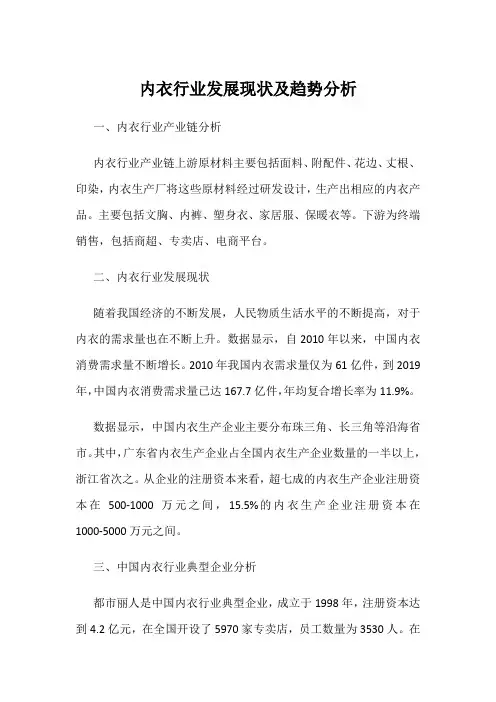 内衣行业发展现状及趋势分析

一、内衣行业产业链分析

内衣行业产业链上游原材料主要包括面料、附配件、花边、丈根、印染，内衣生产厂将这些原材料经过研发设计，生产出相应的内衣产品。主要包括文胸、内裤、塑身衣、家居服、保暖衣等。下游为终端销售，包括商超、专卖店、电商平台。

二、内衣行业发展现状

随着我国经济的不断发展，人民物质生活水平的不断提高，对于内衣的需求量也在不断上升。数据显示，自 2010 年以来，中国内衣消费需求量不断增长。2010 年我国内衣需求量仅为 61 亿件，到 2019 年，中国内衣消费需求量已达 167.7 亿件，年均复合增长率为 11.9%。

数据显示，中国内衣生产企业主要分布珠三角、长三角等沿海省市。其中，广东省内衣生产企业占全国内衣生产企业数量的一半以上，浙江省次之。从企业的注册资本来看，超七成的内衣生产企业注册资本在 500-1000 万元之间，15.5%的内衣生产企业注册资本在 1000-5000 万元之间。

三、中国内衣行业典型企业分析

都市丽人是中国内衣行业典型企业，成立于 1998 年，注册资本达到 4.2 亿元，在全国开设了 5970 家专卖店，员工数量为 3530 人。在